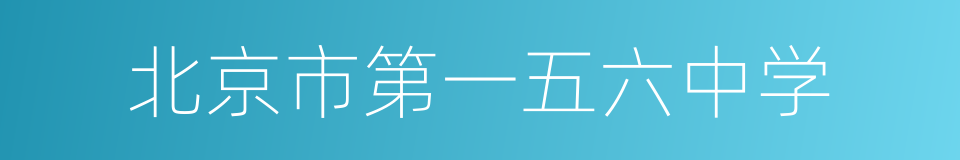 北京市第一五六中学